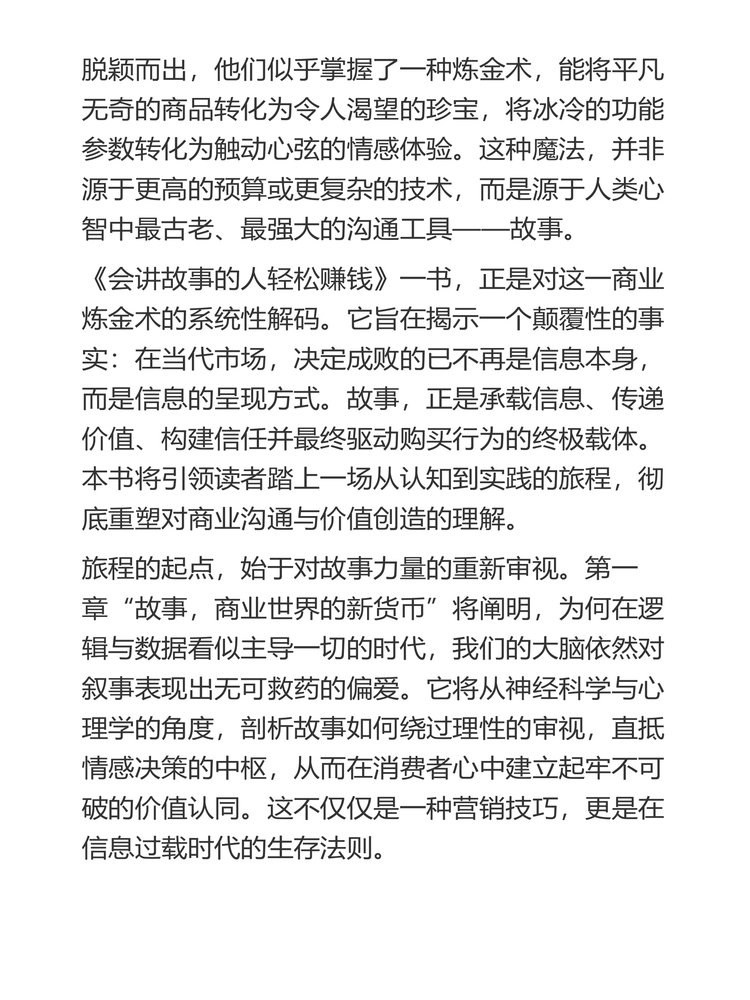 脱颖而出，他们似乎掌握了一种炼金术，能将平凡无奇的商品转化为令人渴望的珍宝，将冰冷的功能参数转化为触动心弦的情感体验。这种魔法，并非源于更高的预算或更复杂的技术，而是源于人类心智中最古老、最强大的沟通工具——故事。

《会讲故事的人轻松赚钱》一书，正是对这一商业炼金术的系统性解码。它旨在揭示一个颠覆性的事实：在当代市场，决定成败的已不再是信息本身，而是信息的呈现方式。故事，正是承载信息、传递价值、构建信任并最终驱动购买行为的终极载体。本书将引领读者踏上一场从认知到实践的旅程，彻底重塑对商业沟通与价值创造的理解。

旅程的起点，始于对故事力量的重新审视。第一章“故事，商业世界的新货币”将阐明，为何在逻辑与数据看似主导一切的时代，我们的大脑依然对叙事表现出无可救药的偏爱。它将从神经科学与心理学的角度，剖析故事如何绕过理性的审视，直抵情感决策的中枢，从而在消费者心中建立起牢不可破的价值认同。这不仅仅是一种营销技巧，更是在信息过载时代的生存法则。